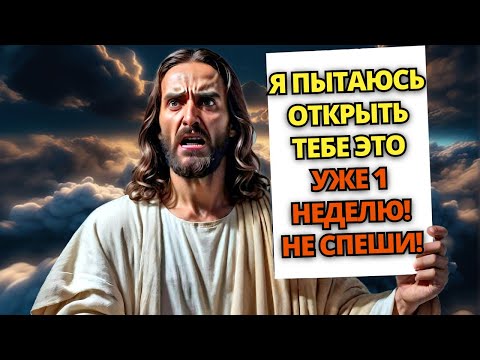 Я ПЫТАЮСЬ ОТКРЫТЬ ТЕБЕ ЭТО УЖЕ 1 НЕДЕЛЮ! НЕ СПЕШИ!